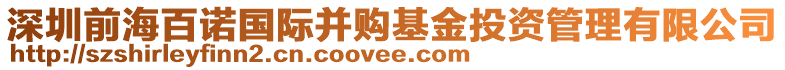 深圳前海百诺国际并购基金投资管理有限公司
http://szshirleyfinn2.cn.coovee.com